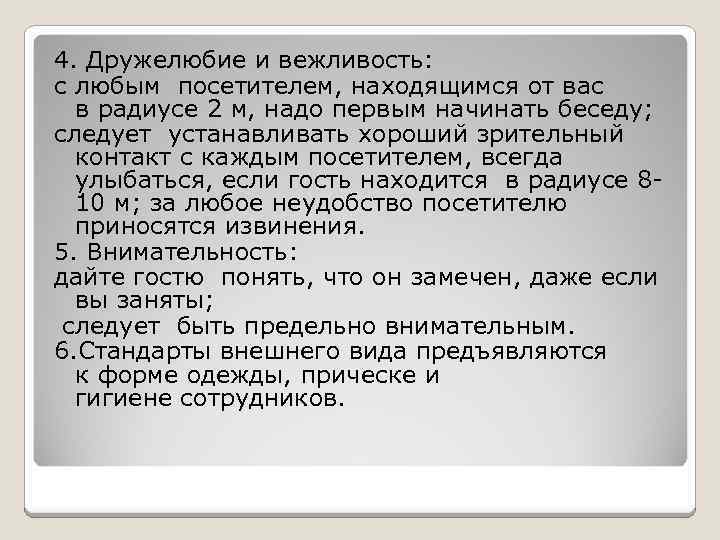 4. Дружелюбие и вежливость:
с любым посетителем, находящимся от вас в радиусе 2 м, надо первым начинать беседу;
следует устанавливать хороший зрительный контакт с каждым посетителем, всегда улыбаться, если гость находится в радиусе 8-10 м; за любое неудобство посетителю приносятся извинения.
5. Внимательность:
дайте гостю понять, что он замечен, даже если вы заняты;
следует быть предельно внимательным.
6.Стандарты внешнего вида предъявляются к форме одежды, прическе и гигиене сотрудников.